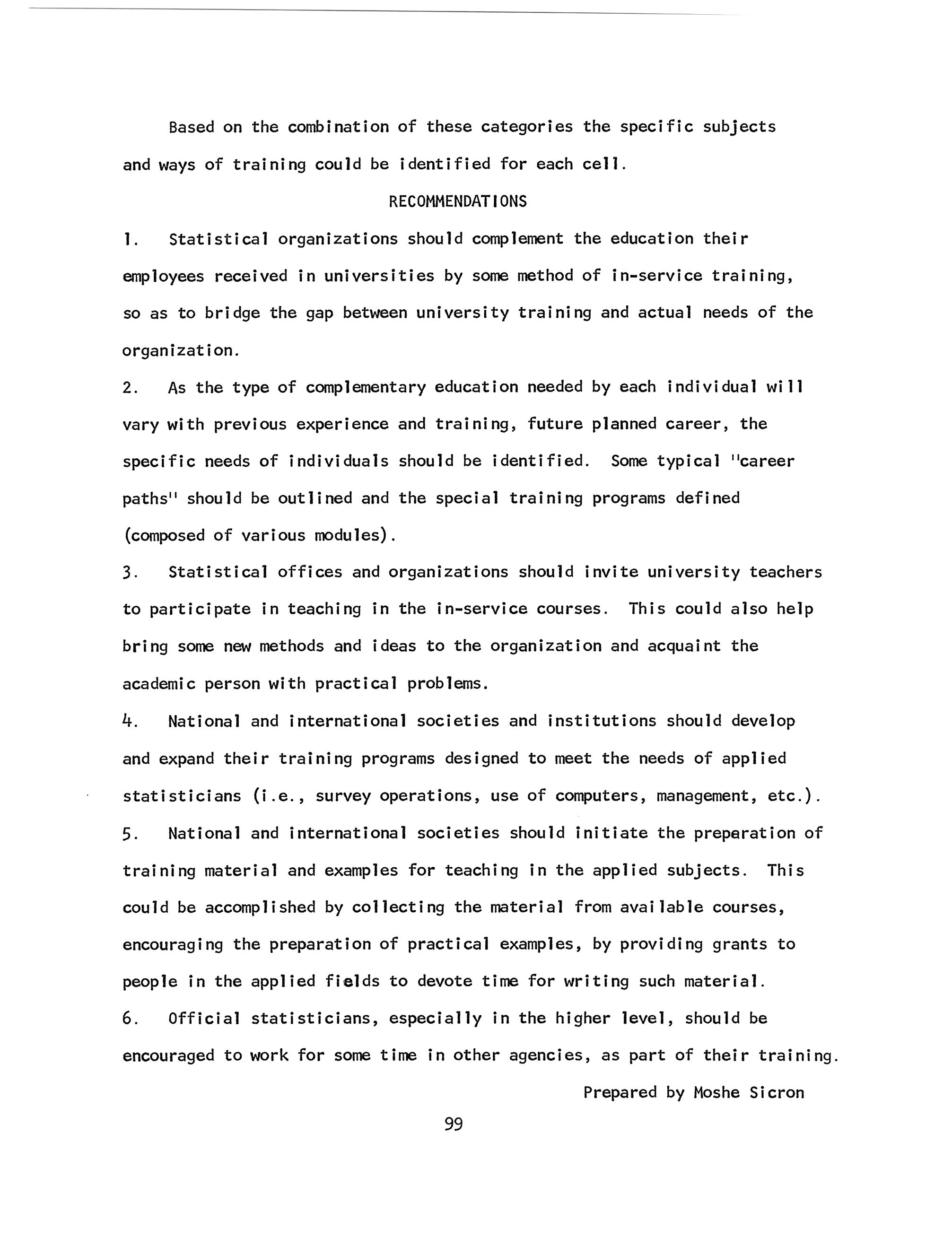 Based on the combination of these categories the specific subjects and ways of training could be identified for each cell.

RECOMMENDATIONS

1. Statistical organizations should complement the education their employees received in universities by some method of in-service training, so as to bridge the gap between university training and actual needs of the organization.

2. As the type of complementary education needed by each individual will vary with previous experience and training, future planned career, the specific needs of individuals should be identified. Some typical "career paths" should be outlined and the special training programs defined (composed of various modules).

3. Statistical offices and organizations should invite university teachers to participate in teaching in the in-service courses. This could also help bring some new methods and ideas to the organization and acquaint the academic person with practical problems.

4. National and international societies and institutions should develop and expand their training programs designed to meet the needs of applied statisticians (i.e., survey operations, use of computers, management, etc.).

5. National and international societies should initiate the preparation of training material and examples for teaching in the applied subjects. This could be accomplished by collecting the material from available courses, encouraging the preparation of practical examples, by providing grants to people in the applied fields to devote time for writing such material.

6. Official statisticians, especially in the higher level, should be encouraged to work for some time in other agencies, as part of their training.

Prepared by Moshe Sicron

99